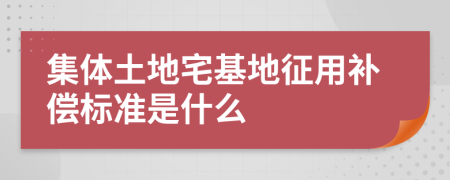 集体土地宅基地征用补偿标准是什么